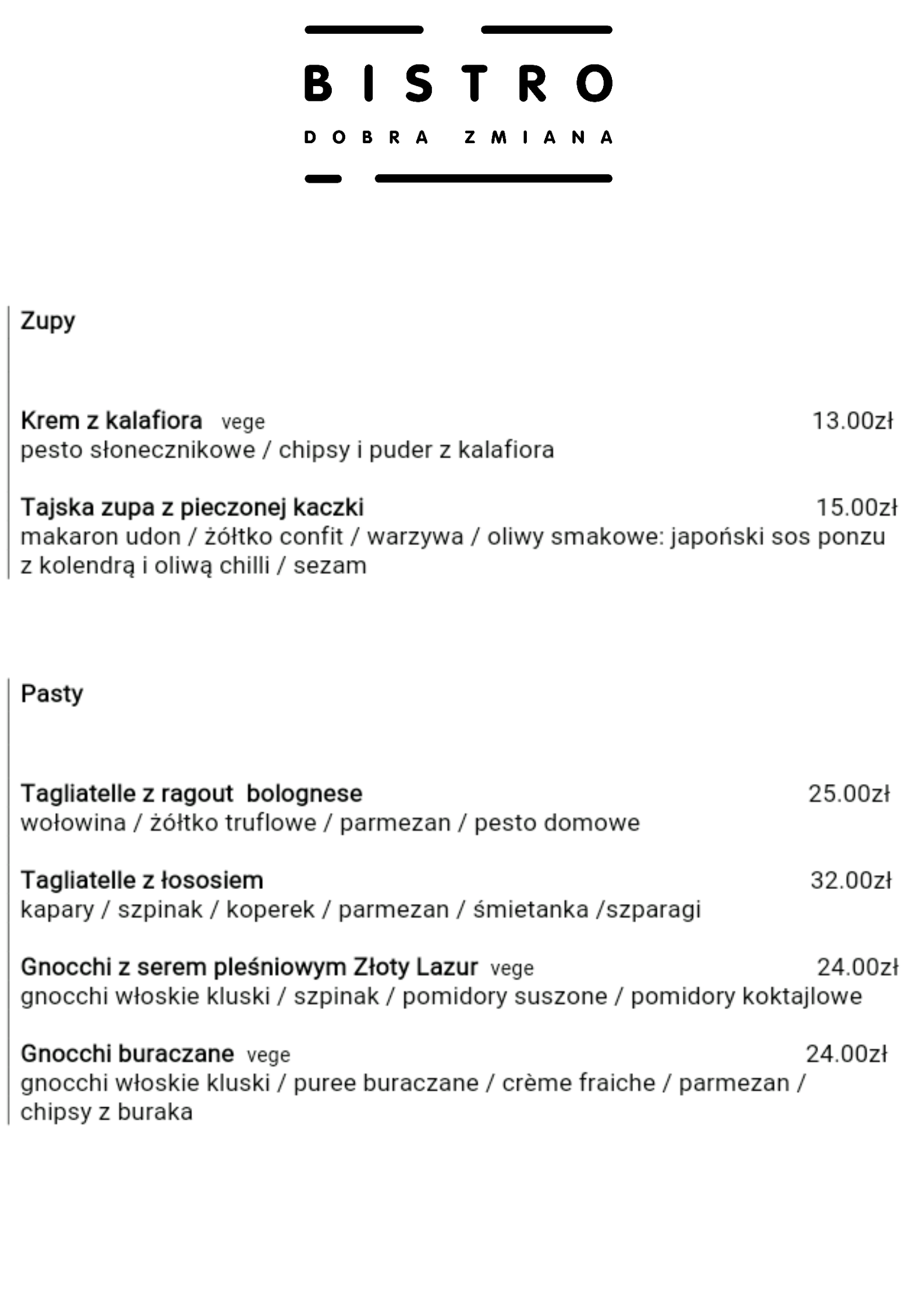 BISTRO
DOBRA ZMIANA

Zupy

Krem z kalafiora vege 13.00zł
pesto słonecznikowe / chipsy i puder z kalafiora

Tajska zupa z pieczonej kaczki 15.00zł
makaron udon / żółtko confit / warzywa / oliwy smakowe: japoński sos ponzu z kolendrą i oliwą chilli / sezam

Pasty

Tagliatelle z ragout bolognese 25.00zł
wołowina / żółtko truflowe / parmezan / pesto domowe

Tagliatelle z łososiem 32.00zł
kapary / szpinak / koperek / parmezan / śmietanka /szparagi

Gnocchi z serem pleśniowym Złoty Lazur vege 24.00zł
gnocchi włoskie kluski / szpinak / pomidory suszone / pomidory koktajlowe

Gnocchi buraczane vege 24.00zł
gnocchi włoskie kluski / puree buraczane / crème fraiche / parmezan / chipsy z buraka